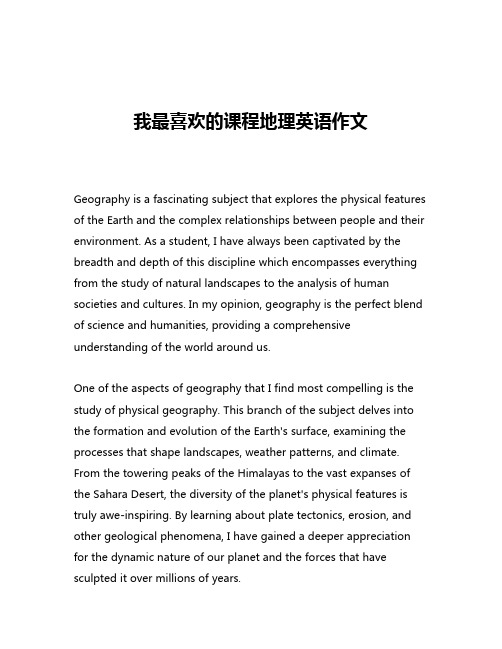 我最喜欢的课程地理英语作文

Geography is a fascinating subject that explores the physical features of the Earth and the complex relationships between people and their environment. As a student, I have always been captivated by the breadth and depth of this discipline which encompasses everything from the study of natural landscapes to the analysis of human societies and cultures. In my opinion, geography is the perfect blend of science and humanities, providing a comprehensive understanding of the world around us.

One of the aspects of geography that I find most compelling is the study of physical geography. This branch of the subject delves into the formation and evolution of the Earth's surface, examining the processes that shape landscapes, weather patterns, and climate. From the towering peaks of the Himalayas to the vast expanses of the Sahara Desert, the diversity of the planet's physical features is truly awe-inspiring. By learning about plate tectonics, erosion, and other geological phenomena, I have gained a deeper appreciation for the dynamic nature of our planet and the forces that have sculpted it over millions of years.